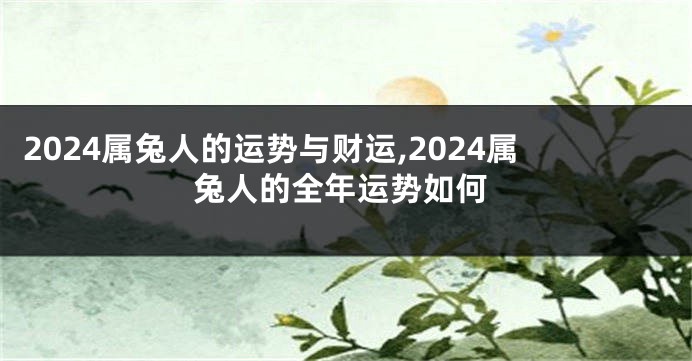 2024属兔人的运势与财运,2024属兔人的全年运势如何